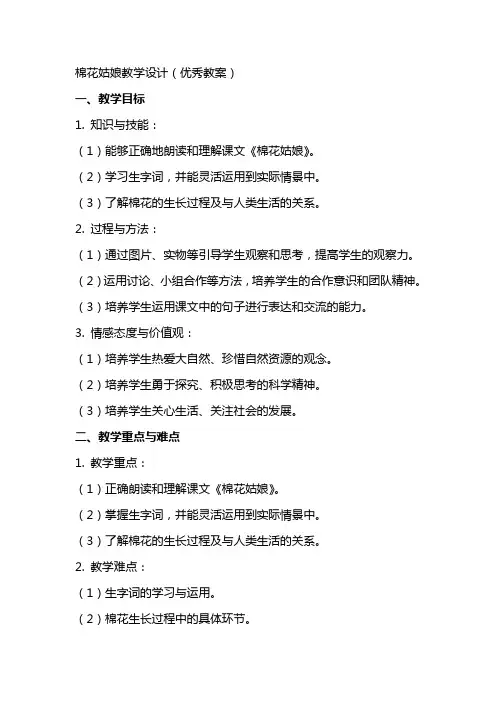 棉花姑娘教学设计（优秀教案）

一、教学目标

1. 知识与技能：

（1）能够正确地朗读和理解课文《棉花姑娘》。

（2）学习生字词，并能灵活运用到实际情景中。

（3）了解棉花的生长过程及与人类生活的关系。

2. 过程与方法：

（1）通过图片、实物等引导学生观察和思考，提高学生的观察力。

（2）运用讨论、小组合作等方法，培养学生的合作意识和团队精神。

（3）培养学生运用课文中的句子进行表达和交流的能力。

3. 情感态度与价值观：

（1）培养学生热爱大自然、珍惜自然资源的观念。

（2）培养学生勇于探究、积极思考的科学精神。

（3）培养学生关心生活、关注社会的发展。

二、教学重点与难点

1. 教学重点：

（1）正确朗读和理解课文《棉花姑娘》。

（2）掌握生字词，并能灵活运用到实际情景中。

（3）了解棉花的生长过程及与人类生活的关系。

2. 教学难点：

（1）生字词的学习与运用。

（2）棉花生长过程中的具体环节。